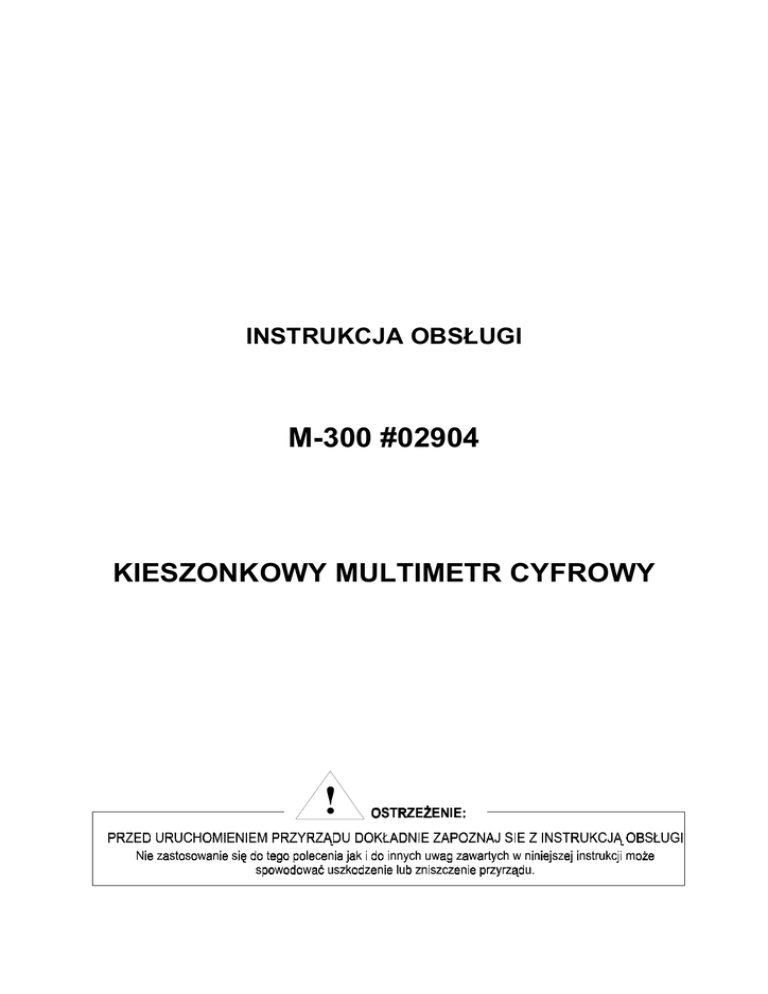 INSTRUKCJA OBSŁUGI

M-300 #02904

KIESZONKOWY MULTIMETR CYFROWY

!

OSTRZEŻENIE:

PRZED URUCHOMIENIEM PRZYRZĄDU DOKŁADNIE ZAPOZNAJ SIE Z INSTRUKCJĄ OBSŁUGI
Nie zastosowanie się do tego polecenia jak i do innych uwag zawartych w niniejszej instrukcji może spowodować uszkodzenie lub zniszczenie przyrządu.